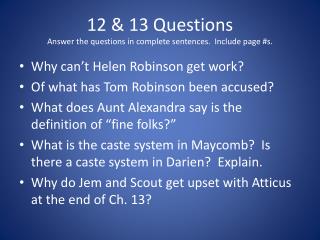 12 & 13 Questions

Answer the questions in complete sentences. Include page #s.

• Why can't Helen Robinson get work?
• Of what has Tom Robinson been accused?
• What does Aunt Alexandra say is the definition of "fine folks?"
• What is the caste system in Maycomb? Is there a caste system in Darien? Explain.
• Why do Jem and Scout get upset with Atticus at the end of Ch. 13?